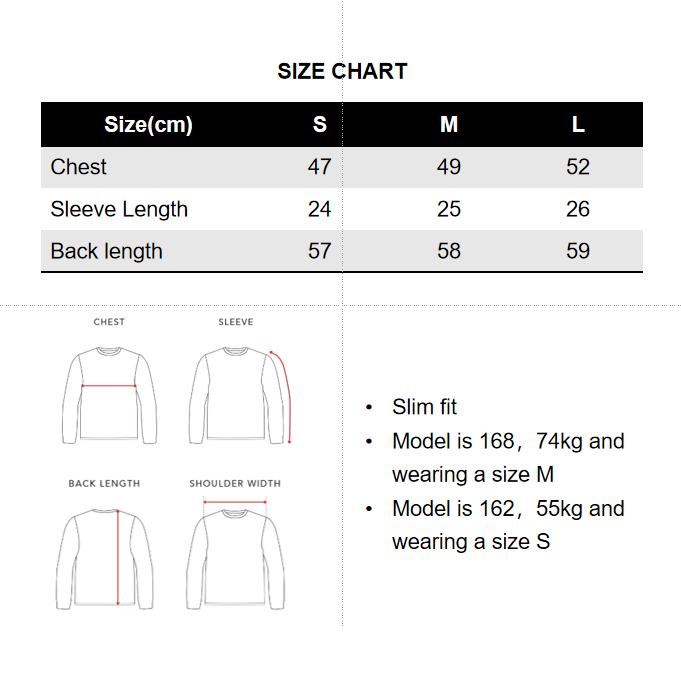 SIZE CHART

| Size(cm) | S | M | L |
|---|---|---|---|
| Chest | 47 | 49 | 52 |
| Sleeve Length | 24 | 25 | 26 |
| Back length | 57 | 58 | 59 |

CHEST

SLEEVE

BACK LENGTH

SHOULDER WIDTH

• Slim fit
• Model is 168，74kg and wearing a size M
• Model is 162，55kg and wearing a size S